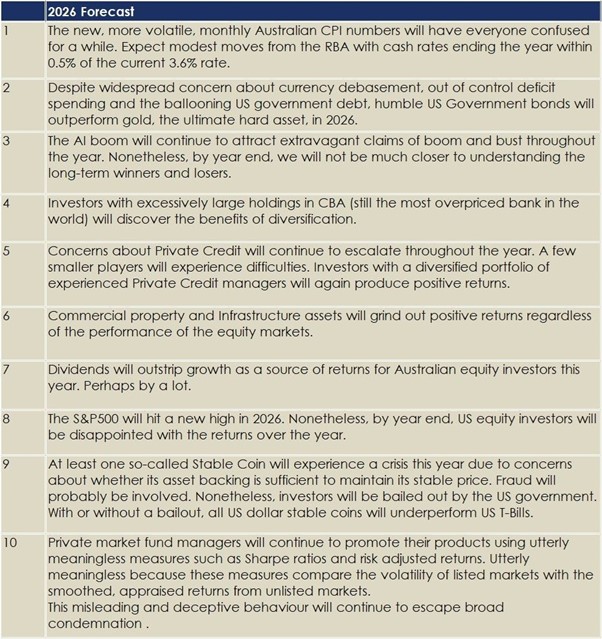 |  | 2026 Forecast |
|---|---|
| 1 | The new, more volatile, monthly Australian CPI numbers will have everyone confused for a while. Expect modest moves from the RBA with cash rates ending the year within 0.5% of the current 3.6% rate. |
| 2 | Despite widespread concern about currency debasement, out of control deficit spending and the ballooning US government debt, humble US Government bonds will outperform gold, the ultimate hard asset, in 2026. |
| 3 | The AI boom will continue to attract extravagant claims of boom and bust throughout the year. Nonetheless, by year end, we will not be much closer to understanding the long-term winners and losers. |
| 4 | Investors with excessively large holdings in CBA (still the most overpriced bank in the world) will discover the benefits of diversification. |
| 5 | Concerns about Private Credit will continue to escalate throughout the year. A few smaller players will experience difficulties. Investors with a diversified portfolio of experienced Private Credit managers will again produce positive returns. |
| 6 | Commercial property and Infrastructure assets will grind out positive returns regardless of the performance of the equity markets. |
| 7 | Dividends will outstrip growth as a source of returns for Australian equity investors this year. Perhaps by a lot. |
| 8 | The S&P500 will hit a new high in 2026. Nonetheless, by year end, US equity investors will be disappointed with the returns over the year. |
| 9 | At least one so-called Stable Coin will experience a crisis this year due to concerns about whether its asset backing is sufficient to maintain its stable price. Fraud will probably be involved. Nonetheless, investors will be bailed out by the US government. With or without a bailout, all US dollar stable coins will underperform US T-Bills. |
| 10 | Private market fund managers will continue to promote their products using utterly meaningless measures such as Sharpe ratios and risk adjusted returns. Utterly meaningless because these measures compare the volatility of listed markets with the smoothed, appraised returns from unlisted markets. This misleading and deceptive behaviour will continue to escape broad condemnation . |